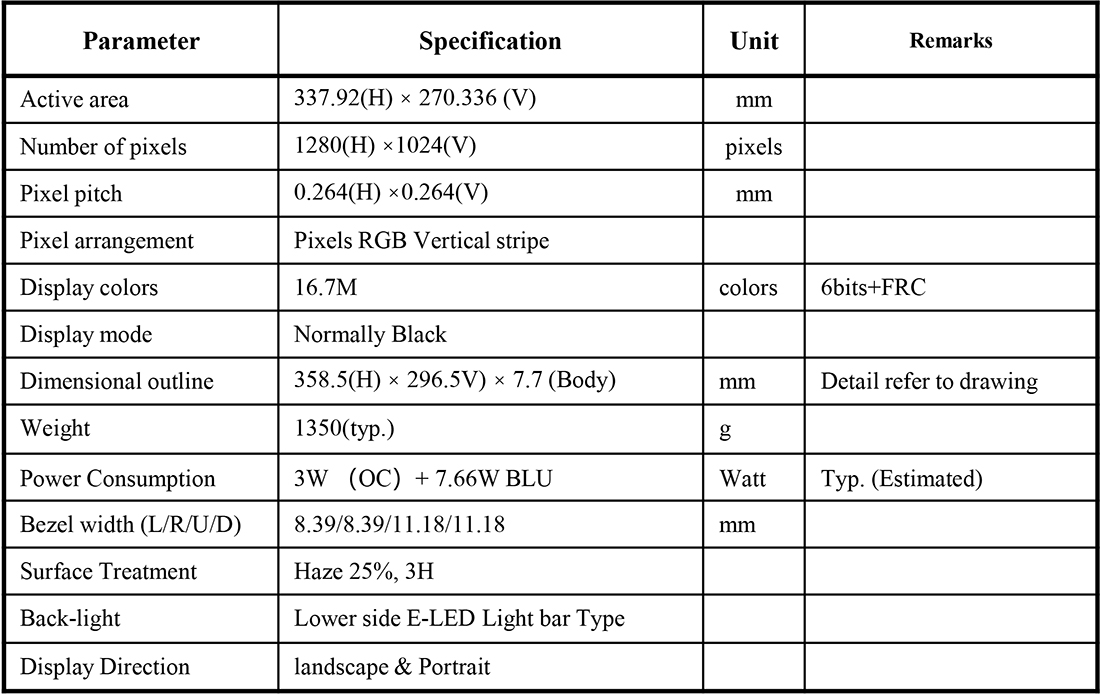 | Parameter | Specification | Unit | Remarks |
|---|---|---|---|
| Active area | 337.92(H) × 270.336 (V) | mm | |
| Number of pixels | 1280(H) ×1024(V) | pixels | |
| Pixel pitch | 0.264(H) ×0.264(V) | mm | |
| Pixel arrangement | Pixels RGB Vertical stripe | | |
| Display colors | 16.7M | colors | 6bits+FRC |
| Display mode | Normally Black | | |
| Dimensional outline | 358.5(H) × 296.5V) × 7.7 (Body) | mm | Detail refer to drawing |
| Weight | 1350(typ.) | g | |
| Power Consumption | 3W （OC） + 7.66W BLU | Watt | Typ. (Estimated) |
| Bezel width (L/R/U/D) | 8.39/8.39/11.18/11.18 | mm | |
| Surface Treatment | Haze 25%, 3H | | |
| Back-light | Lower side E-LED Light bar Type | | |
| Display Direction | landscape & Portrait | | |